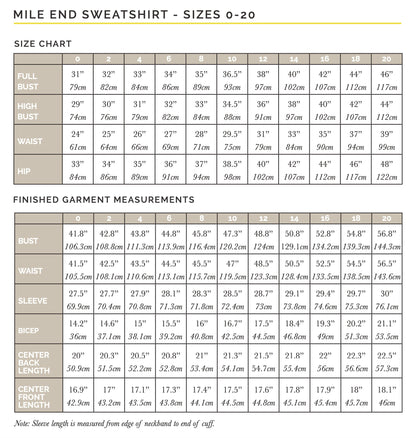 MILE END SWEATSHIRT - SIZES 0-20

SIZE CHART

| | 0 | 2 | 4 | 6 | 8 | 10 | 12 | 14 | 16 | 18 | 20 |
|---|---|---|---|---|---|---|---|---|---|---|---|
| FULL BUST | 31" 79cm | 32" 82cm | 33" 84cm | 34" 86cm | 35" 89cm | 36.5" 93cm | 38" 97cm | 40" 102cm | 42" 107cm | 44" 112cm | 46" 117cm |
| HIGH BUST | 29" 74cm | 30" 76cm | 31" 79cm | 32" 82cm | 33" 84cm | 34.5" 88cm | 36" 91cm | 38" 97cm | 40" 102cm | 42" 107cm | 44" 112cm |
| WAIST | 24" 61cm | 25" 64cm | 26" 66cm | 27" 69cm | 28" 71cm | 29.5" 75cm | 31" 79cm | 33" 84cm | 35" 90cm | 37" 94cm | 39" 99cm |
| HIP | 33" 84cm | 34" 86cm | 35" 89cm | 36" 91cm | 37" 94cm | 38.5" 98cm | 40" 102cm | 42" 107cm | 44" 112cm | 46" 117cm | 48" 122cm |

FINISHED GARMENT MEASUREMENTS

| | 0 | 2 | 4 | 6 | 8 | 10 | 12 | 14 | 16 | 18 | 20 |
|---|---|---|---|---|---|---|---|---|---|---|---|
| BUST | 41.8" 106.3cm | 42.8" 108.8cm | 43.8" 111.3cm | 44.8" 113.9cm | 45.8" 116.4cm | 47.3" 120.2cm | 48.8" 124cm | 50.8" 129.1cm | 52.8" 134.2cm | 54.8" 139.3cm | 56.8" 144.3cm |
| WAIST | 41.5" 105.5cm | 42.5" 108.1cm | 43.5" 110.6cm | 44.5" 113.1cm | 45.5" 115.7cm | 47" 119.5cm | 48.5" 123.3cm | 50.5" 128.4cm | 52.5" 133.5cm | 54.5" 138.5cm | 56.5" 143.6cm |
| SLEEVE | 27.5" 69.9cm | 27.7" 70.4cm | 27.9" 70.8cm | 28.1" 71.3cm | 28.3" 71.8cm | 28.5" 72.4cm | 28.7" 73cm | 29.1" 73.8cm | 29.4" 74.6cm | 29.7" 75.3cm | 30" 76.1cm |
| BICEP | 14.2" 36cm | 14.6" 37.1cm | 15" 38.1cm | 15.5" 39.2cm | 16" 40.8cm | 16.7" 42.5cm | 17.5" 44.5cm | 18.4" 46.8cm | 19.3" 49cm | 20.2" 51.3cm | 21.1" 53.5cm |
| CENTER BACK LENGTH | 20" 50.9cm | 20.3" 51.5cm | 20.5" 52.2cm | 20.8" 52.8cm | 21" 53.4cm | 21.3" 54.1cm | 21.5" 54.7cm | 21.8" 55.4cm | 22" 56cm | 22.3" 56.6cm | 22.5" 57.3cm |
| CENTER FRONT LENGTH | 16.9" 42.9cm | 17" 43.2cm | 17.1" 43.5cm | 17.3" 43.8cm | 17.4" 44.1cm | 17.5" 44.5cm | 17.6" 44.8cm | 17.8" 45.1cm | 17.9" 45.4cm | 18" 45.7cm | 18.1" 46cm |

Note: Sleeve length is measured from edge of neckband to end of cuff.